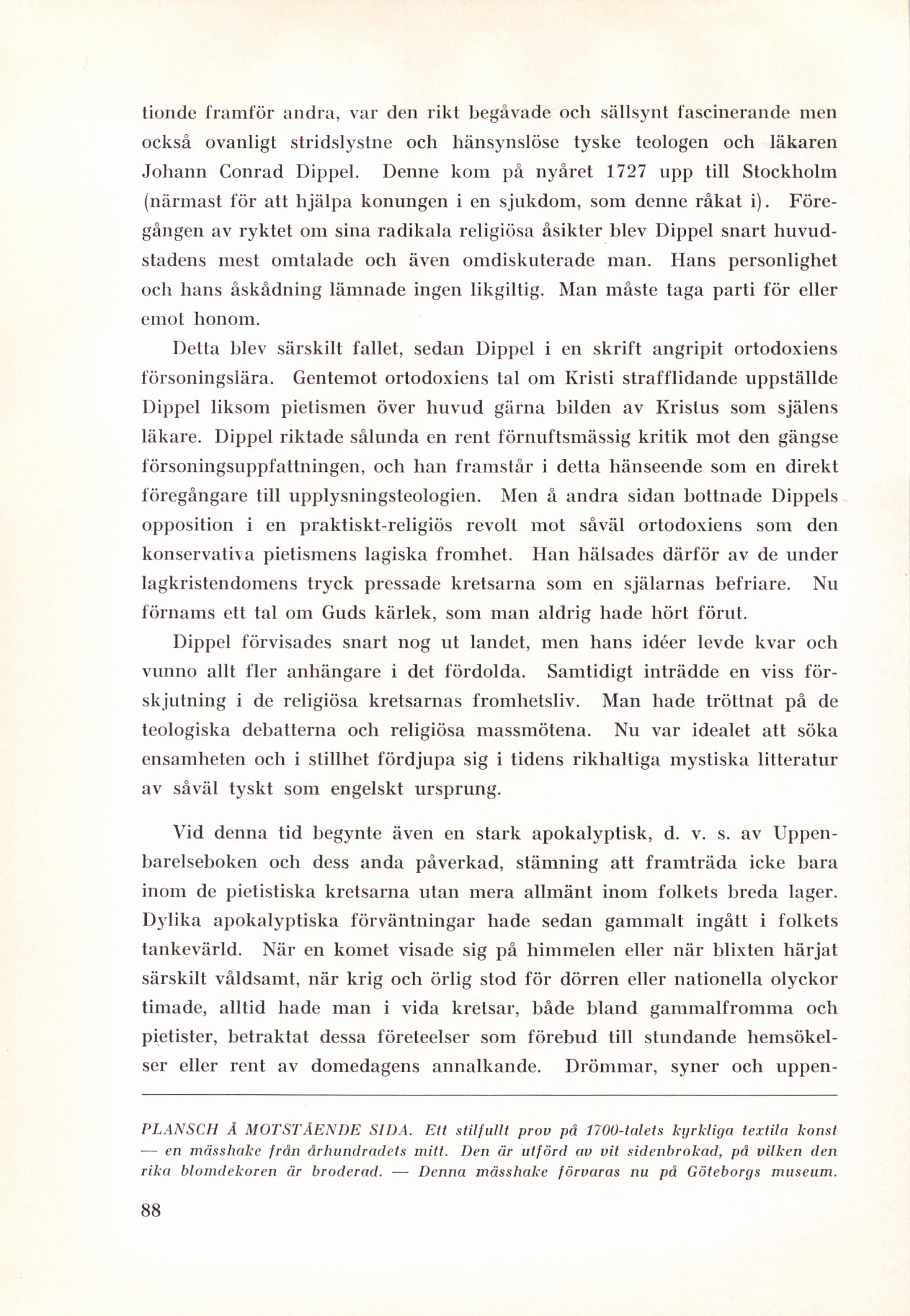 tionde framför andra, var den rikt begåvade och sällsynt fascinerande men också ovanligt stridslystne och hänsynslöse tyske teologen och läkaren Johann Conrad Dippel. Denne kom på nyåret 1727 upp till Stockholm (närmast för att hjälpa konungen i en sjukdom, som denne råkat i). Föregången av ryktet om sina radikala religiösa åsikter blev Dippel snart huvudstadens mest omtalade och även omdiskuterade man. Hans personlighet och hans åskådning lämnade ingen likgiltig. Man måste taga parti för eller emot honom.

Detta blev särskilt fallet, sedan Dippel i en skrift angripit ortodoxiens försoningslära. Gentemot ortodoxiens tal om Kristi strafflidande uppställde Dippel liksom pietismen över huvud gärna bilden av Kristus som själens läkare. Dippel riktade sålunda en rent förnuftsmässig kritik mot den gängse försoningsuppfattningen, och han framstår i detta hänseende som en direkt föregångare till upplysningsteologien. Men å andra sidan bottnade Dippels opposition i en praktiskt-religiös revolt mot såväl ortodoxiens som den konservativa pietismens lagiska fromhet. Han hälsades därför av de under lagkristendomens tryck pressade kretsarna som en själarnas befriare. Nu förnams ett tal om Guds kärlek, som man aldrig hade hört förut.

Dippel förvisades snart nog ut landet, men hans idéer levde kvar och vunno allt fler anhängare i det fördolda. Samtidigt inträdde en viss förskjutning i de religiösa kretsarnas fromhetsliv. Man hade tröttnat på de teologiska debatterna och religiösa massmötena. Nu var idealet att söka ensamheten och i stillhet fördjupa sig i tidens rikhaltiga mystiska litteratur av såväl tyskt som engelskt ursprung.

Vid denna tid begynte även en stark apokalyptisk, d. v. s. av Uppenbarelseboken och dess anda påverkad, stämning att framträda icke bara inom de pietistiska kretsarna utan mera allmänt inom folkets breda lager. Dylika apokalyptiska förväntningar hade sedan gammalt ingått i folkets tankevärld. När en komet visade sig på himmelen eller när blixten härjat särskilt våldsamt, när krig och örlig stod för dörren eller nationella olyckor timade, alltid hade man i vida kretsar, både bland gammalfromma och pietister, betraktat dessa företeelser som förebud till stundande hemsökelser eller rent av domedagens annalkande. Drömmar, syner och uppen-

PLANSCH Å MOTSTÅENDE SIDA. Ett stilfullt prov på 1700-talets kyrkliga textila konst — en mässhake från århundradets mitt. Den är utförd av vit sidenbrokad, på vilken den rika blomdekoren är broderad. — Denna mässhake förvaras nu på Göteborgs museum.

88